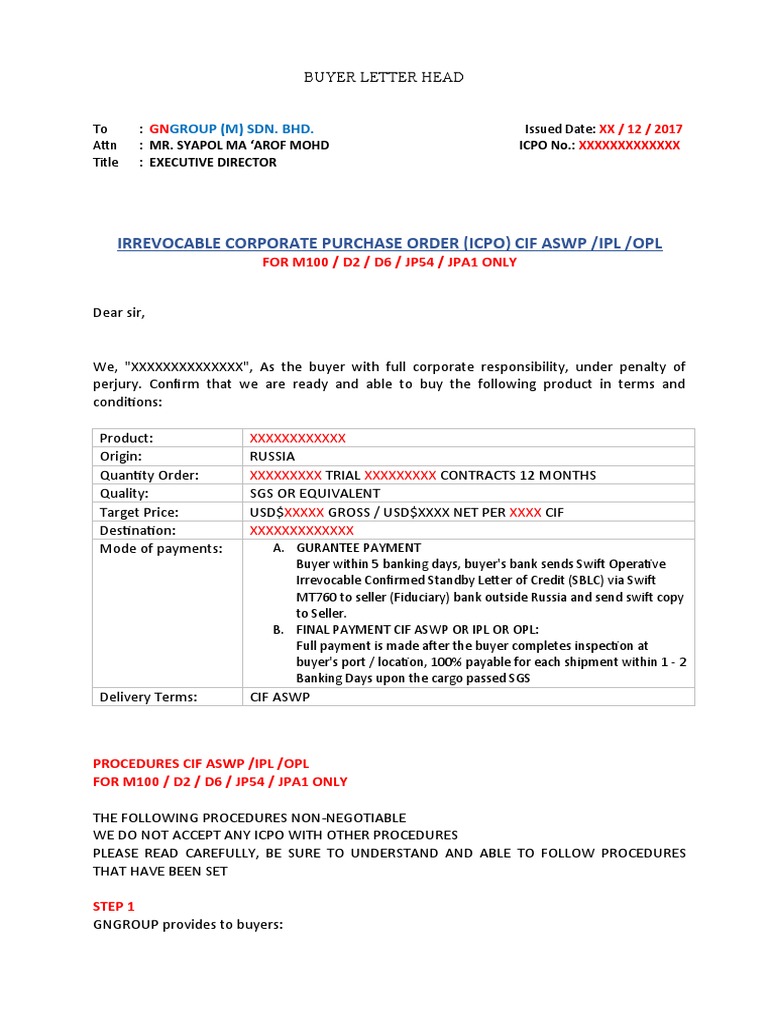 BUYER LETTER HEAD

To : GNGROUP (M) SDN. BHD.
Attn : MR. SYAPOL MA 'AROF MOHD
Title : EXECUTIVE DIRECTOR

Issued Date: XX / 12 / 2017
ICPO No.: XXXXXXXXXXXXX

IRREVOCABLE CORPORATE PURCHASE ORDER (ICPO) CIF ASWP /IPL /OPL
FOR M100 / D2 / D6 / JP54 / JPA1 ONLY

Dear sir,

We, "XXXXXXXXXXXXXX", As the buyer with full corporate responsibility, under penalty of perjury. Confirm that we are ready and able to buy the following product in terms and conditions:

| Product: | XXXXXXXXXXXX |
|---|---|
| Origin: | RUSSIA |
| Quantity Order: | XXXXXXXXX TRIAL XXXXXXXXX CONTRACTS 12 MONTHS |
| Quality: | SGS OR EQUIVALENT |
| Target Price: | USD$XXXXX GROSS / USD$XXXX NET PER XXXX CIF |
| Destination: | XXXXXXXXXXXXX |
| Mode of payments: | A. GURANTEE PAYMENT Buyer within 5 banking days, buyer's bank sends Swift Operative Irrevocable Confirmed Standby Letter of Credit (SBLC) via Swift MT760 to seller (Fiduciary) bank outside Russia and send swift copy to Seller. B. FINAL PAYMENT CIF ASWP OR IPL OR OPL: Full payment is made after the buyer completes inspection at buyer's port / location, 100% payable for each shipment within 1 - 2 Banking Days upon the cargo passed SGS |
| Delivery Terms: | CIF ASWP |

PROCEDURES CIF ASWP /IPL /OPL
FOR M100 / D2 / D6 / JP54 / JPA1 ONLY

THE FOLLOWING PROCEDURES NON-NEGOTIABLE
WE DO NOT ACCEPT ANY ICPO WITH OTHER PROCEDURES
PLEASE READ CAREFULLY, BE SURE TO UNDERSTAND AND ABLE TO FOLLOW PROCEDURES THAT HAVE BEEN SET

STEP 1
GNGROUP provides to buyers: